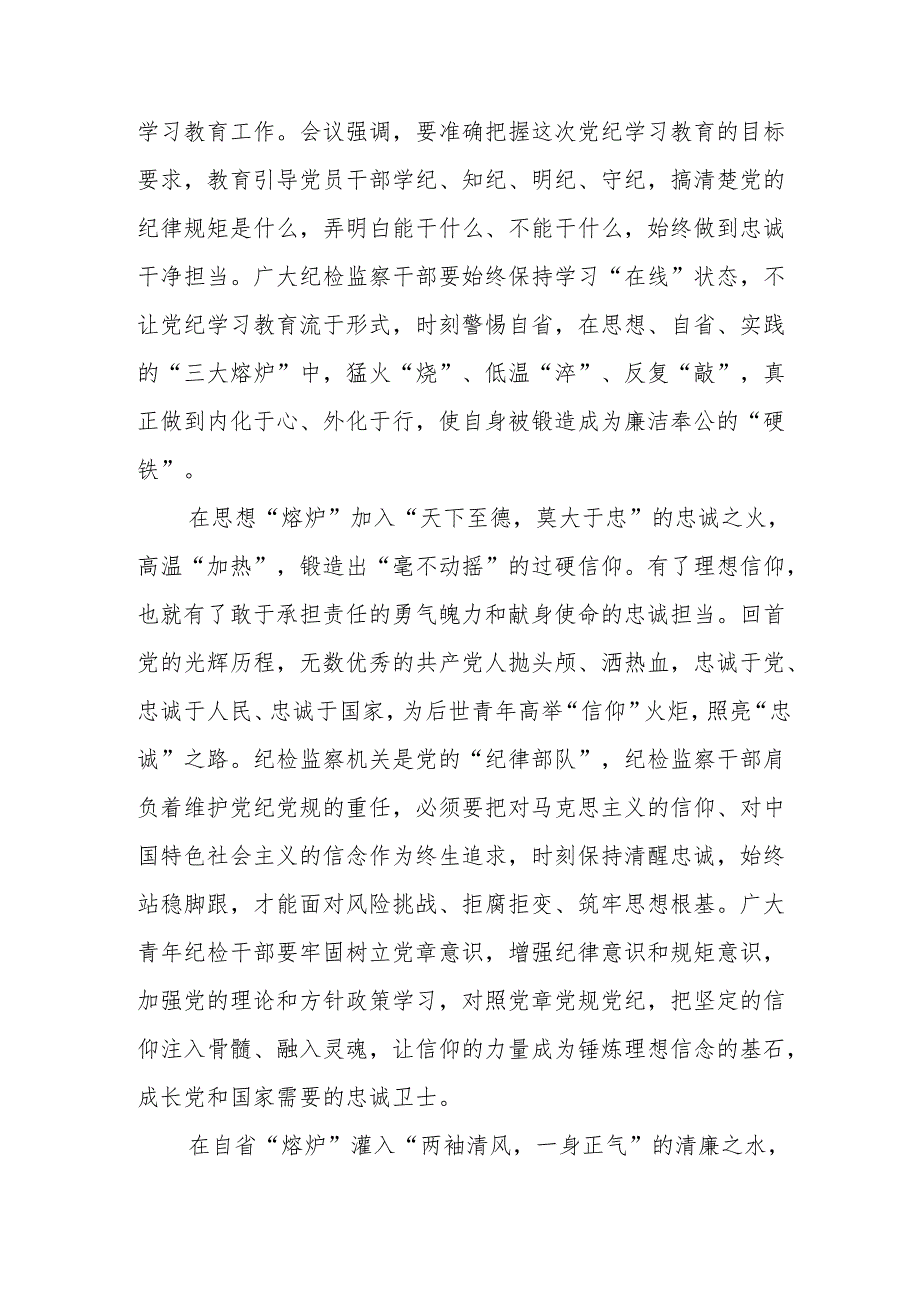 学习教育工作。会议强调，要准确把握这次党纪学习教育的目标要求，教育引导党员干部学纪、知纪、明纪、守纪，搞清楚党的纪律规矩是什么，弄明白能干什么、不能干什么，始终做到忠诚干净担当。广大纪检监察干部要始终保持学习“在线”状态，不让党纪学习教育流于形式，时刻警惕自省，在思想、自省、实践的“三大熔炉”中，猛火“烧”、低温“淬”、反复“敲”，真正做到内化于心、外化于行，使自身被锻造成为廉洁奉公的“硬铁”。

在思想“熔炉”加入“天下至德，莫大于忠”的忠诚之火，高温“加热”，锻造出“毫不动摇”的过硬信仰。有了理想信仰，也就有了敢于承担责任的勇气魄力和献身使命的忠诚担当。回首党的光辉历程，无数优秀的共产党人抛头颅、洒热血，忠诚于党、忠诚于人民、忠诚于国家，为后世青年高举“信仰”火炬，照亮“忠诚”之路。纪检监察机关是党的“纪律部队”，纪检监察干部肩负着维护党纪党规的重任，必须要把对马克思主义的信仰、对中国特色社会主义的信念作为终生追求，时刻保持清醒忠诚，始终站稳脚跟，才能面对风险挑战、拒腐拒变、筑牢思想根基。广大青年纪检干部要牢固树立党章意识，增强纪律意识和规矩意识，加强党的理论和方针政策学习，对照党章党规党纪，把坚定的信仰注入骨髓、融入灵魂，让信仰的力量成为锤炼理想信念的基石，成长党和国家需要的忠诚卫士。

在自省“熔炉”灌入“两袖清风，一身正气”的清廉之水，